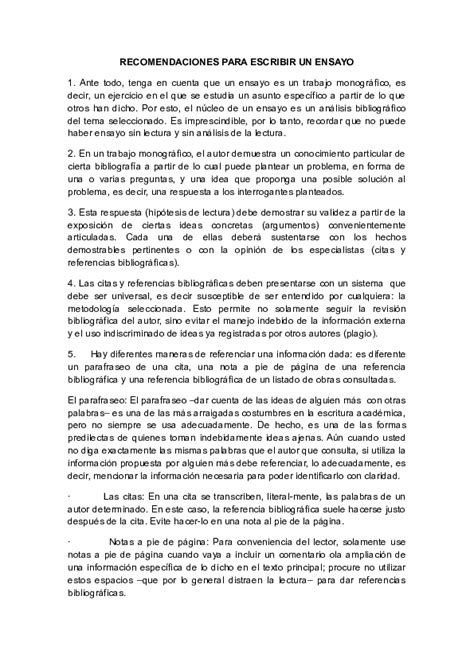 RECOMENDACIONES PARA ESCRIBIR UN ENSAYO

1. Ante todo, tenga en cuenta que un ensayo es un trabajo monográfico, es decir, un ejercicio en el que se estudia un asunto específico a partir de lo que otros han dicho. Por esto, el núcleo de un ensayo es un análisis bibliográfico del tema seleccionado. Es imprescindible, por lo tanto, recordar que no puede haber ensayo sin lectura y sin análisis de la lectura.

2. En un trabajo monográfico, el autor demuestra un conocimiento particular de cierta bibliografía a partir de lo cual puede plantear un problema, en forma de una o varias preguntas, y una idea que proponga una posible solución al problema, es decir, una respuesta a los interrogantes planteados.

3. Esta respuesta (hipótesis de lectura) debe demostrar su validez a partir de la exposición de ciertas ideas concretas (argumentos) convenientemente articuladas. Cada una de ellas deberá sustentarse con los hechos demostrables pertinentes o con la opinión de los especialistas (citas y referencias bibliográficas).

4. Las citas y referencias bibliográficas deben presentarse con un sistema que debe ser universal, es decir susceptible de ser entendido por cualquiera: la metodología seleccionada. Esto permite no solamente seguir la revisión bibliográfica del autor, sino evitar el manejo indebido de la información externa y el uso indiscriminado de ideas ya registradas por otros autores (plagio).

5. Hay diferentes maneras de referenciar una información dada: es diferente un parafraseo de una cita, una nota a pie de página de una referencia bibliográfica y una referencia bibliográfica de un listado de obras consultadas.

El parafraseo: El parafraseo –dar cuenta de las ideas de alguien más con otras palabras– es una de las más arraigadas costumbres en la escritura académica, pero no siempre se usa adecuadamente. De hecho, es una de las formas predilectas de quienes toman indebidamente ideas ajenas. Aún cuando usted no diga exactamente las mismas palabras que el autor que consulta, si utiliza la información propuesta por alguien más debe referenciar, lo adecuadamente, es decir, mencionar la información necesaria para poder identificarlo con claridad.

· Las citas: En una cita se transcriben, literal-mente, las palabras de un autor determinado. En este caso, la referencia bibliográfica suele hacerse justo después de la cita. Evite hacer-lo en una nota al pie de la página.

· Notas a pie de página: Para conveniencia del lector, solamente use notas a pie de página cuando vaya a incluir un comentario ola ampliación de una información específica de lo dicho en el texto principal; procure no utilizar estos espacios –que por lo general distraen la lectura– para dar referencias bibliográficas.